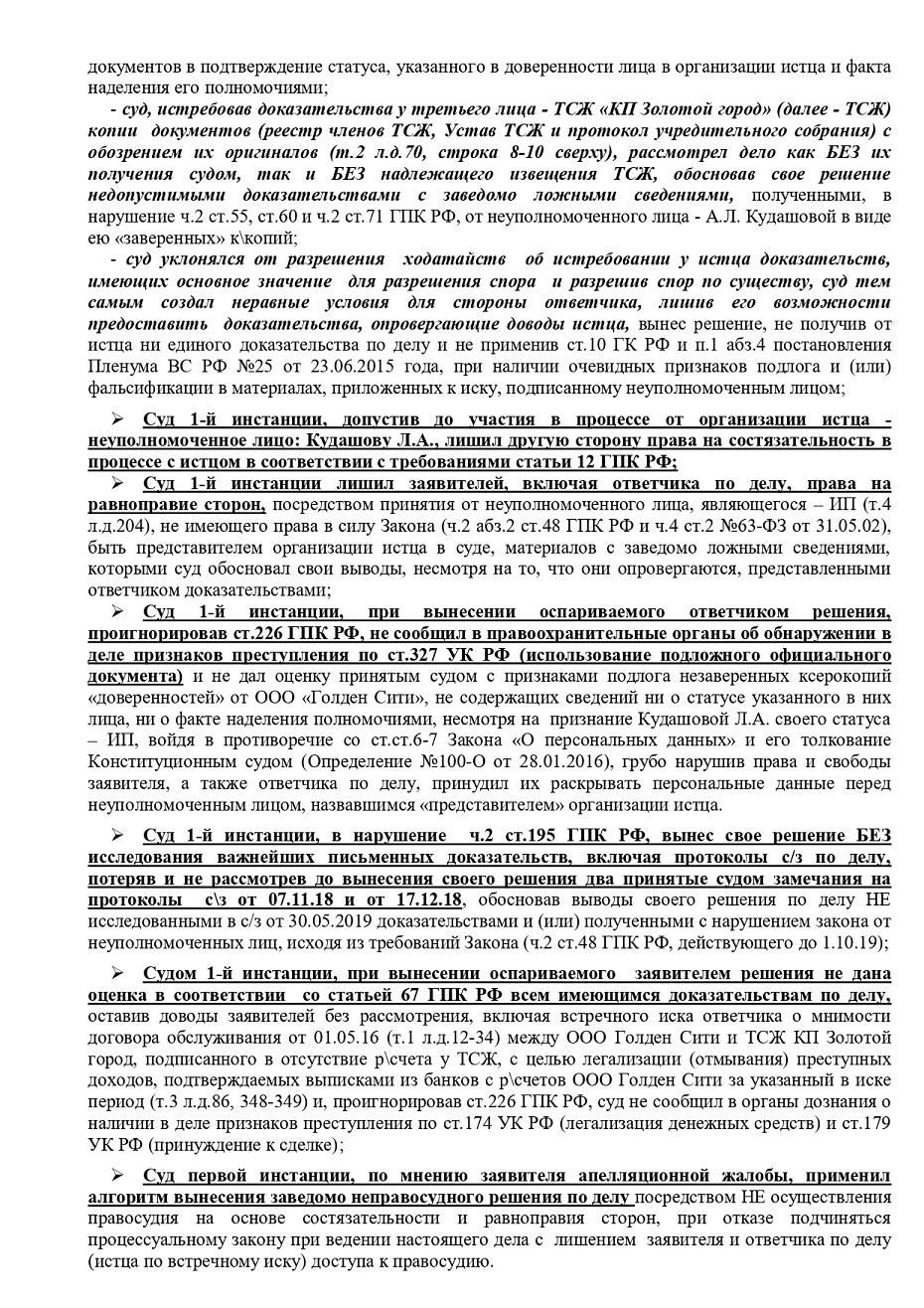 документов в подтверждение статуса, указанного в доверенности лица в организации истца и факта наделения его полномочиями;

- суд, истребовав доказательства у третьего лица - ТСЖ «КП Золотой город» (далее - ТСЖ) копии документов (реестр членов ТСЖ, Устав ТСЖ и протокол учредительного собрания) с обозрением их оригиналов (т.2 л.д.70, строка 8-10 сверху), рассмотрел дело как БЕЗ их получения судом, так и БЕЗ надлежащего извещения ТСЖ, обосновав свое решение недопустимыми доказательствами с заведомо ложными сведениями, полученными, в нарушение ч.2 ст.55, ст.60 и ч.2 ст.71 ГПК РФ, от неуполномоченного лица - А.Л. Кудашовой в виде ею «заверенных» к\копий;

- суд уклонялся от разрешения ходатайств об истребовании у истца доказательств, имеющих основное значение для разрешения спора и разрешив спор по существу, суд тем самым создал неравные условия для стороны ответчика, лишив его возможности предоставить доказательства, опровергающие доводы истца, вынес решение, не получив от истца ни единого доказательства по делу и не применив ст.10 ГК РФ и п.1 абз.4 постановления Пленума ВС РФ №25 от 23.06.2015 года, при наличии очевидных признаков подлога и (или) фальсификации в материалах, приложенных к иску, подписанному неуполномоченным лицом;

➢ Суд 1-й инстанции, допустив до участия в процессе от организации истца - неуполномоченное лицо: Кудашову Л.А., лишил другую сторону права на состязательность в процессе с истцом в соответствии с требованиями статьи 12 ГПК РФ;

➢ Суд 1-й инстанции лишил заявителей, включая ответчика по делу, права на равноправие сторон, посредством принятия от неуполномоченного лица, являющегося – ИП (т.4 л.д.204), не имеющего права в силу Закона (ч.2 абз.2 ст.48 ГПК РФ и ч.4 ст.2 №63-ФЗ от 31.05.02), быть представителем организации истца в суде, материалов с заведомо ложными сведениями, которыми суд обосновал свои выводы, несмотря на то, что они опровергаются, представленными ответчиком доказательствами;

➢ Суд 1-й инстанции, при вынесении оспариваемого ответчиком решения, проигнорировав ст.226 ГПК РФ, не сообщил в правоохранительные органы об обнаружении в деле признаков преступления по ст.327 УК РФ (использование подложного официального документа) и не дал оценку принятым судом с признаками подлога незаверенных ксерокопий «доверенностей» от ООО «Голден Сити», не содержащих сведений ни о статусе указанного в них лица, ни о факте наделения полномочиями, несмотря на признание Кудашовой Л.А. своего статуса – ИП, войдя в противоречие со ст.ст.6-7 Закона «О персональных данных» и его толкование Конституционным судом (Определение №100-О от 28.01.2016), грубо нарушив права и свободы заявителя, а также ответчика по делу, принудил их раскрывать персональные данные перед неуполномоченным лицом, назвавшимся «представителем» организации истца.

➢ Суд 1-й инстанции, в нарушение ч.2 ст.195 ГПК РФ, вынес свое решение БЕЗ исследования важнейших письменных доказательств, включая протоколы с/з по делу, потеряв и не рассмотрев до вынесения своего решения два принятые судом замечания на протоколы с\з от 07.11.18 и от 17.12.18, обосновав выводы своего решения по делу НЕ исследованными в с/з от 30.05.2019 доказательствами и (или) полученными с нарушением закона от неуполномоченных лиц, исходя из требований Закона (ч.2 ст.48 ГПК РФ, действующего до 1.10.19);

➢ Судом 1-й инстанции, при вынесении оспариваемого заявителем решения не дана оценка в соответствии со статьей 67 ГПК РФ всем имеющимся доказательствам по делу, оставив доводы заявителей без рассмотрения, включая встречного иска ответчика о мнимости договора обслуживания от 01.05.16 (т.1 л.д.12-34) между ООО Голден Сити и ТСЖ КП Золотой город, подписанного в отсутствие р\счета у ТСЖ, с целью легализации (отмывания) преступных доходов, подтверждаемых выписками из банков с р\счетов ООО Голден Сити за указанный в иске период (т.3 л.д.86, 348-349) и, проигнорировав ст.226 ГПК РФ, суд не сообщил в органы дознания о наличии в деле признаков преступления по ст.174 УК РФ (легализация денежных средств) и ст.179 УК РФ (принуждение к сделке);

➢ Суд первой инстанции, по мнению заявителя апелляционной жалобы, применил алгоритм вынесения заведомо неправосудного решения по делу посредством НЕ осуществления правосудия на основе состязательности и равноправия сторон, при отказе подчиняться процессуальному закону при ведении настоящего дела с лишением заявителя и ответчика по делу (истца по встречному иску) доступа к правосудию.